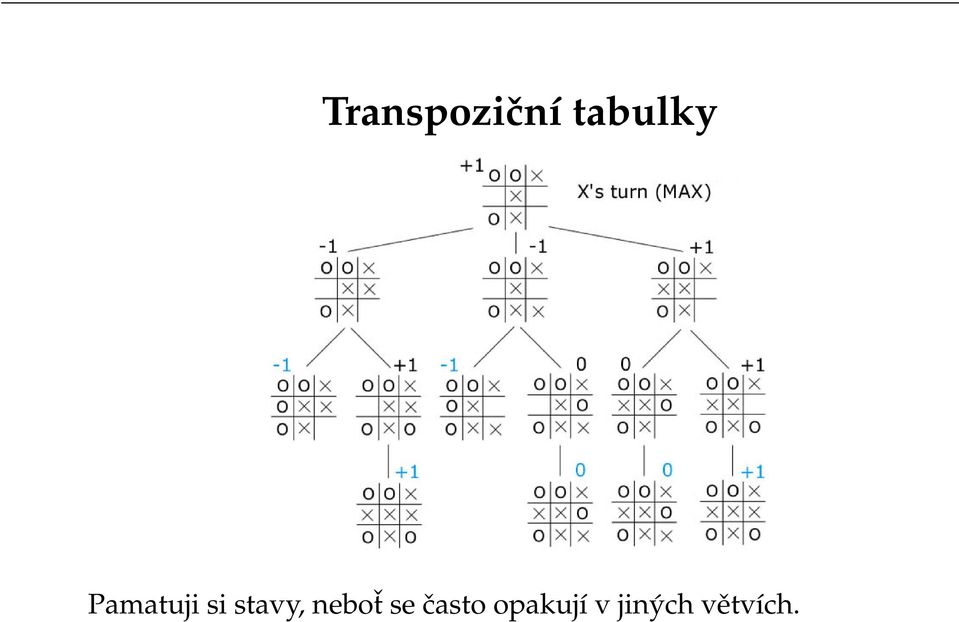 Transpoziční tabulky

+1

X's turn (MAX)

-1

-1

+1

-1

+1

-1

0

0

+1

+1

0

0

+1

Pamatuji si stavy, neboť se často opakují v jiných větvích.